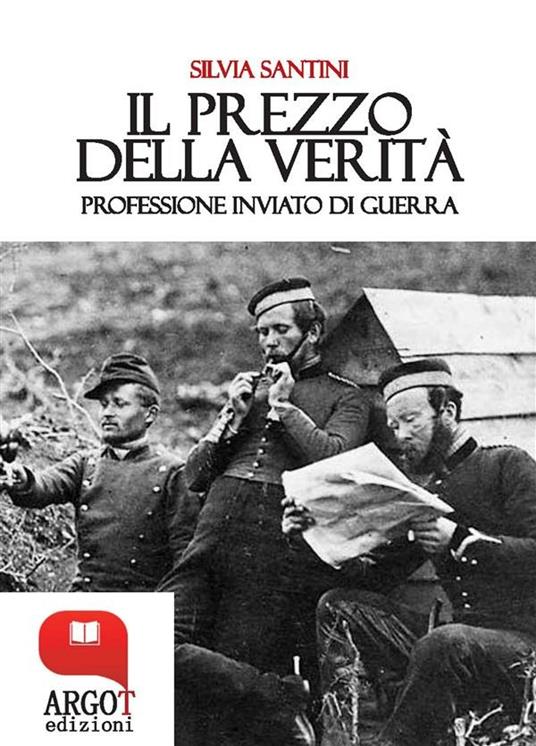 SILVIA SANTINI

IL PREZZO DELLA VERITÀ

PROFESSIONE INVIATO DI GUERRA

ARGOT
edizioni